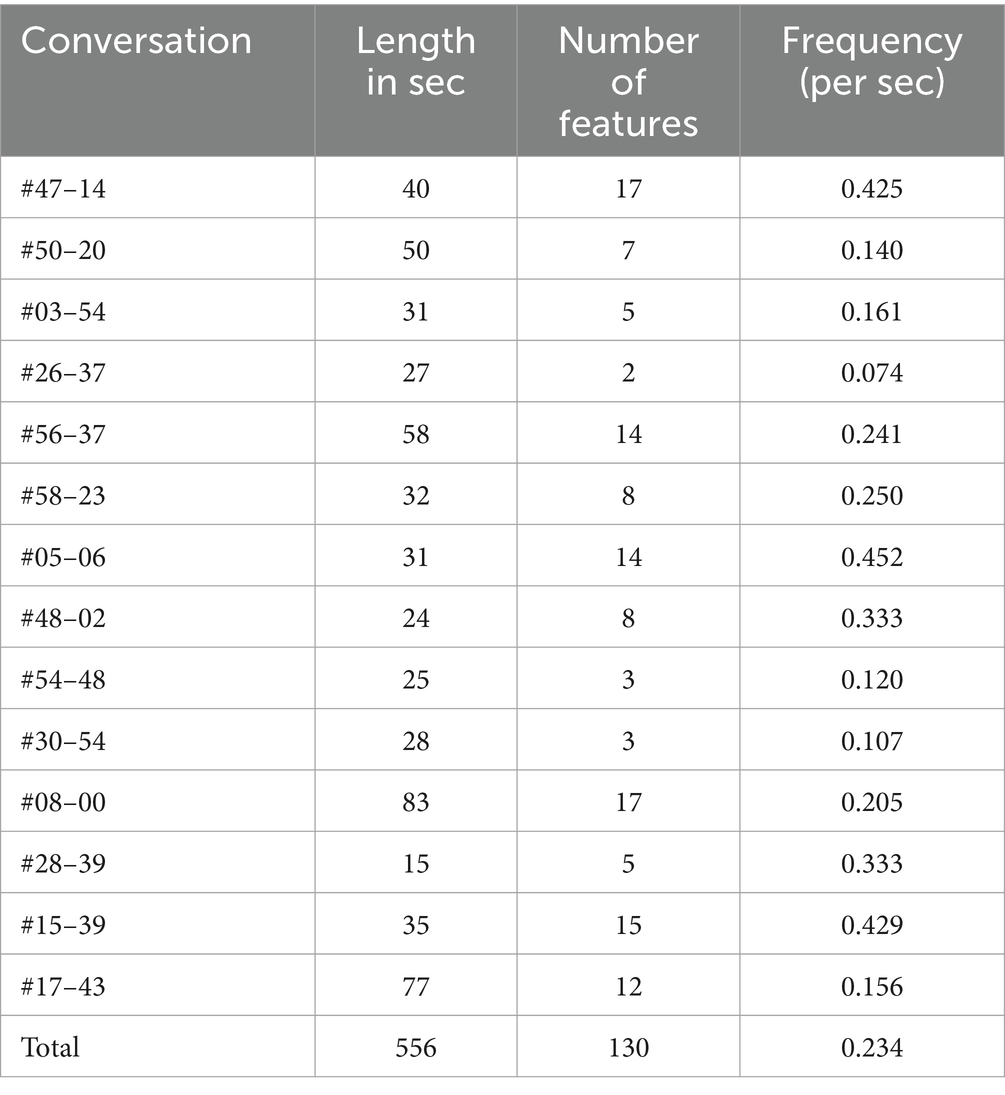 | Conversation | Length in sec | Number of features | Frequency (per sec) |
|---|---|---|---|
| #47–14 | 40 | 17 | 0.425 |
| #50–20 | 50 | 7 | 0.140 |
| #03–54 | 31 | 5 | 0.161 |
| #26–37 | 27 | 2 | 0.074 |
| #56–37 | 58 | 14 | 0.241 |
| #58–23 | 32 | 8 | 0.250 |
| #05–06 | 31 | 14 | 0.452 |
| #48–02 | 24 | 8 | 0.333 |
| #54–48 | 25 | 3 | 0.120 |
| #30–54 | 28 | 3 | 0.107 |
| #08–00 | 83 | 17 | 0.205 |
| #28–39 | 15 | 5 | 0.333 |
| #15–39 | 35 | 15 | 0.429 |
| #17–43 | 77 | 12 | 0.156 |
| Total | 556 | 130 | 0.234 |